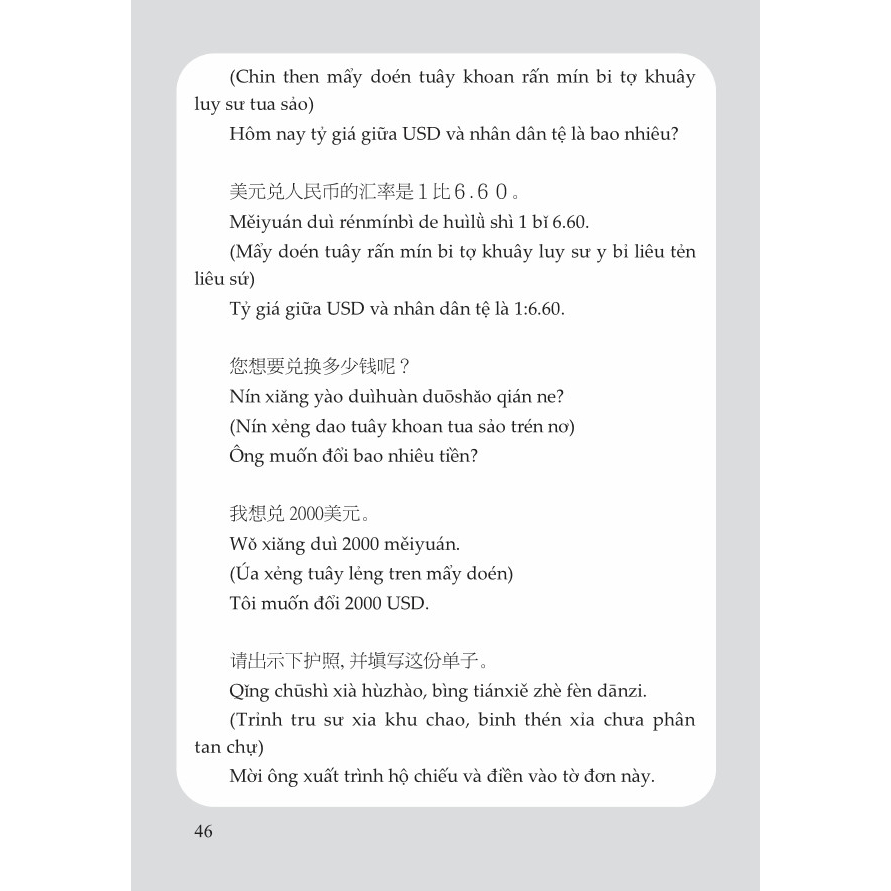 (Chin then mẩy doén tuây khoan rấn mín bi tợ khuây luy sư tua sảo)

Hôm nay tỷ giá giữa USD và nhân dân tệ là bao nhiêu?

美元兑人民币的汇率是１比６.６０。

Měiyuán duì rénmínbì de huìlǜ shì 1 bǐ 6.60.

(Mẩy doén tuây rấn mín bi tợ khuây luy sư y bỉ liêu tẻn liêu sứ)

Tỷ giá giữa USD và nhân dân tệ là 1:6.60.

您想要兑换多少钱呢？

Nín xiǎng yào duìhuàn duōshǎo qián ne?

(Nín xẻng dao tuây khoan tua sảo trén nơ)

Ông muốn đổi bao nhiêu tiền?

我想兑 2000美元。

Wǒ xiǎng duì 2000 měiyuán.

(Úa xẻng tuây lẻng tren mẩy doén)

Tôi muốn đổi 2000 USD.

请出示下护照, 并填写这份单子。

Qǐng chūshì xià hùzhào, bìng tiánxiě zhè fèn dānzi.

(Trỉnh tru sư xia khu chao, binh thén xỉa chưa phân tan chự)

Mời ông xuất trình hộ chiếu và điền vào tờ đơn này.

46